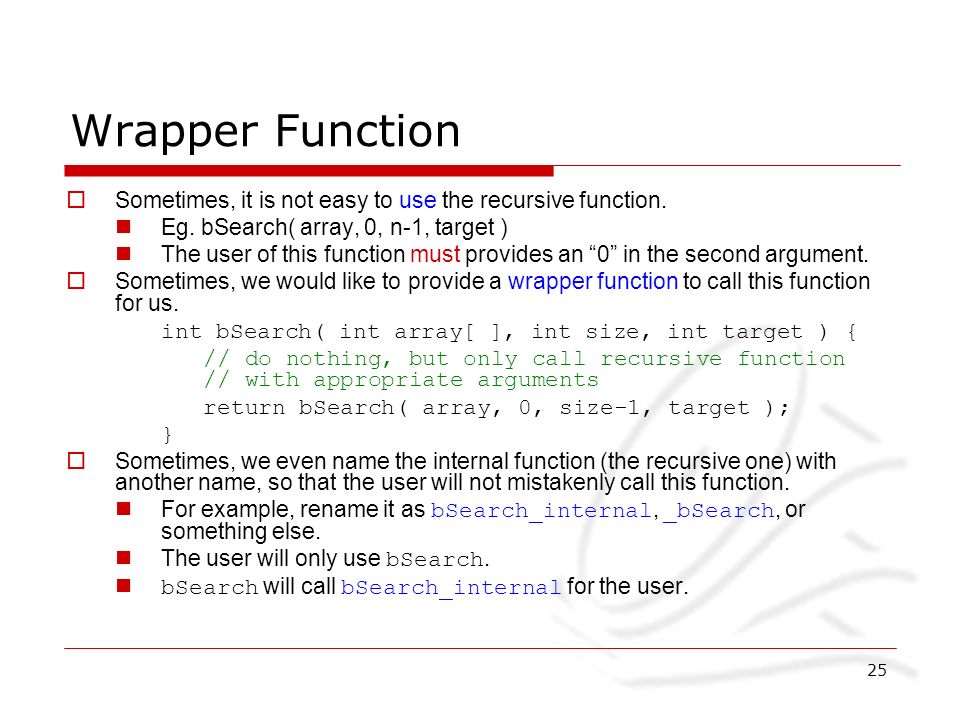 Wrapper Function

Sometimes, it is not easy to use the recursive function.

Eg. bSearch( array, 0, n-1, target )

The user of this function must provides an “0” in the second argument.

Sometimes, we would like to provide a wrapper function to call this function for us.

int bSearch( int array[ ], int size, int target ) {
// do nothing, but only call recursive function
// with appropriate arguments
return bSearch( array, 0, size-1, target );
}

Sometimes, we even name the internal function (the recursive one) with another name, so that the user will not mistakenly call this function.

For example, rename it as bSearch_internal, _bSearch, or something else.

The user will only use bSearch.

bSearch will call bSearch_internal for the user.

25